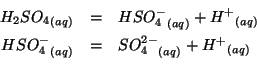 $H_2SO_{4(aq)} = HSO_4^-{}_{(aq)} + H^+{}_{(aq)}$

$HSO_4^-{}_{(aq)} = SO_4^{2-}{}_{(aq)} + H^+{}_{(aq)}$